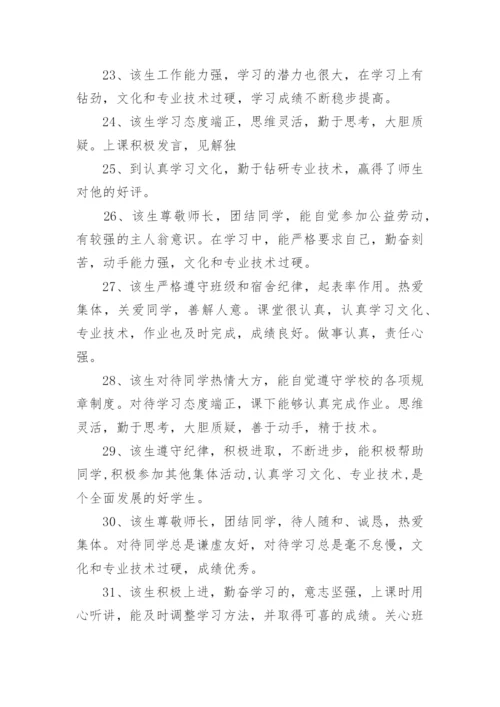 23、该生工作能力强，学习的潜力也很大，在学习上有钻劲，文化和专业技术过硬，学习成绩不断稳步提高。

24、该生学习态度端正，思维灵活，勤于思考，大胆质疑。上课积极发言，见解独

25、到认真学习文化，勤于钻研专业技术，赢得了师生对他的好评。

26、该生尊敬师长，团结同学，能自觉参加公益劳动，有较强的主人翁意识。在学习中，能严格要求自己，勤奋刻苦，动手能力强，文化和专业技术过硬。

27、该生严格遵守班级和宿舍纪律，起表率作用。热爱集体，关爱同学，善解人意。课堂很认真，认真学习文化、专业技术，作业也及时完成，成绩良好。做事认真，责任心强。

28、该生对待同学热情大方，能自觉遵守学校的各项规章制度。对待学习态度端正，课下能够认真完成作业。思维灵活，勤于思考，大胆质疑，善于动手，精于技术。

29、该生遵守纪律，积极进取，不断进步，能积极帮助同学，积极参加其他集体活动，认真学习文化、专业技术，是个全面发展的好学生。

30、该生尊敬师长，团结同学，待人随和、诚恳，热爱集体。对待同学总是谦虚友好，对待学习总是毫不怠慢，文化和专业技术过硬，成绩优秀。

31、该生积极上进，勤奋学习的，意志坚强，上课时用心听讲，能及时调整学习方法，并取得可喜的成绩。关心班